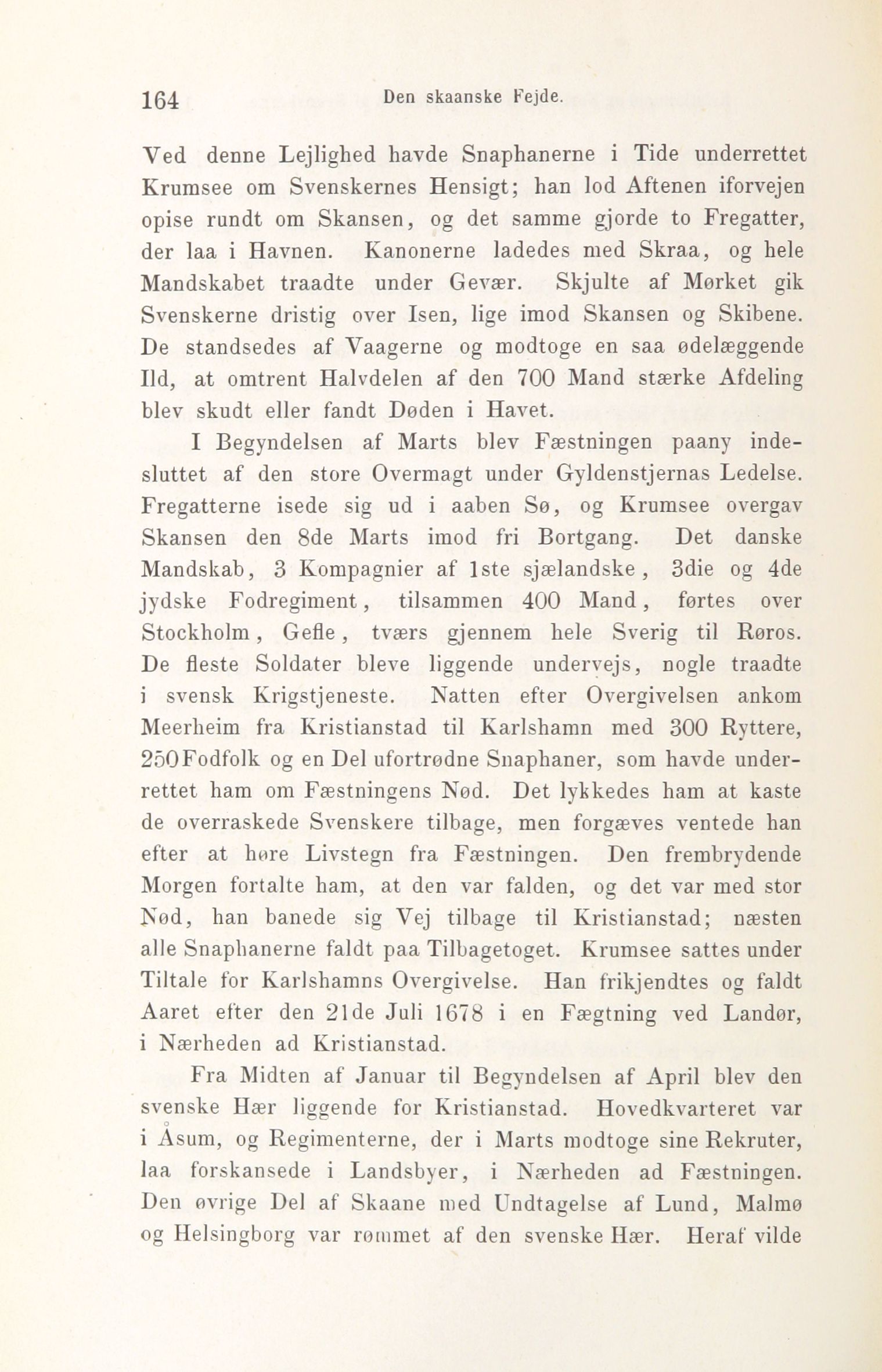 164 Den skaanske Fejde.

Ved denne Lejlighed havde Snaphanerne i Tide underrettet Krumsee om Svenskernes Hensigt; han lod Aftenen iforvejen opise rundt om Skansen, og det samme gjorde to Fregatter, der laa i Havnen. Kanonerne ladedes med Skraa, og hele Mandskabet traadte under Gevær. Skjulte af Mørket gik Svenskerne dristig over Isen, lige imod Skansen og Skibene. De standsedes af Vaagerne og modtoge en saa ødelæggende Ild, at omtrent Halvdelen af den 700 Mand stærke Afdeling blev skudt eller fandt Døden i Havet.

I Begyndelsen af Marts blev Fæstningen paany indesluttet af den store Overmagt under Gyldenstjernas Ledelse. Fregatterne isede sig ud i aaben Sø, og Krumsee overgav Skansen den 8de Marts imod fri Bortgang. Det danske Mandskab, 3 Kompagnier af 1ste sjælandske, 3die og 4de jydske Fodregiment, tilsammen 400 Mand, førtes over Stockholm, Gefle, tværs gjennem hele Sverig til Røros. De fleste Soldater bleve liggende undervejs, nogle traadte i svensk Krigstjeneste. Natten efter Overgivelsen ankom Meerheim fra Kristianstad til Karlshamn med 300 Ryttere, 250 Fodfolk og en Del ufortrødne Snaphaner, som havde underrettet ham om Fæstningens Nød. Det lykkedes ham at kaste de overraskede Svenskere tilbage, men forgæves ventede han efter at høre Livstegn fra Fæstningen. Den frembrydende Morgen fortalte ham, at den var falden, og det var med stor Nød, han banede sig Vej tilbage til Kristianstad; næsten alle Snaphanerne faldt paa Tilbagetoget. Krumsee sattes under Tiltale for Karlshamns Overgivelse. Han frikjendtes og faldt Aaret efter den 21de Juli 1678 i en Fægtning ved Landør, i Nærheden ad Kristianstad.

Fra Midten af Januar til Begyndelsen af April blev den svenske Hær liggende for Kristianstad. Hovedkvarteret var i Åsum, og Regimenterne, der i Marts modtoge sine Rekruter, laa forskansede i Landsbyer, i Nærheden ad Fæstningen. Den øvrige Del af Skaane med Undtagelse af Lund, Malmø og Helsingborg var rømmet af den svenske Hær. Heraf vilde